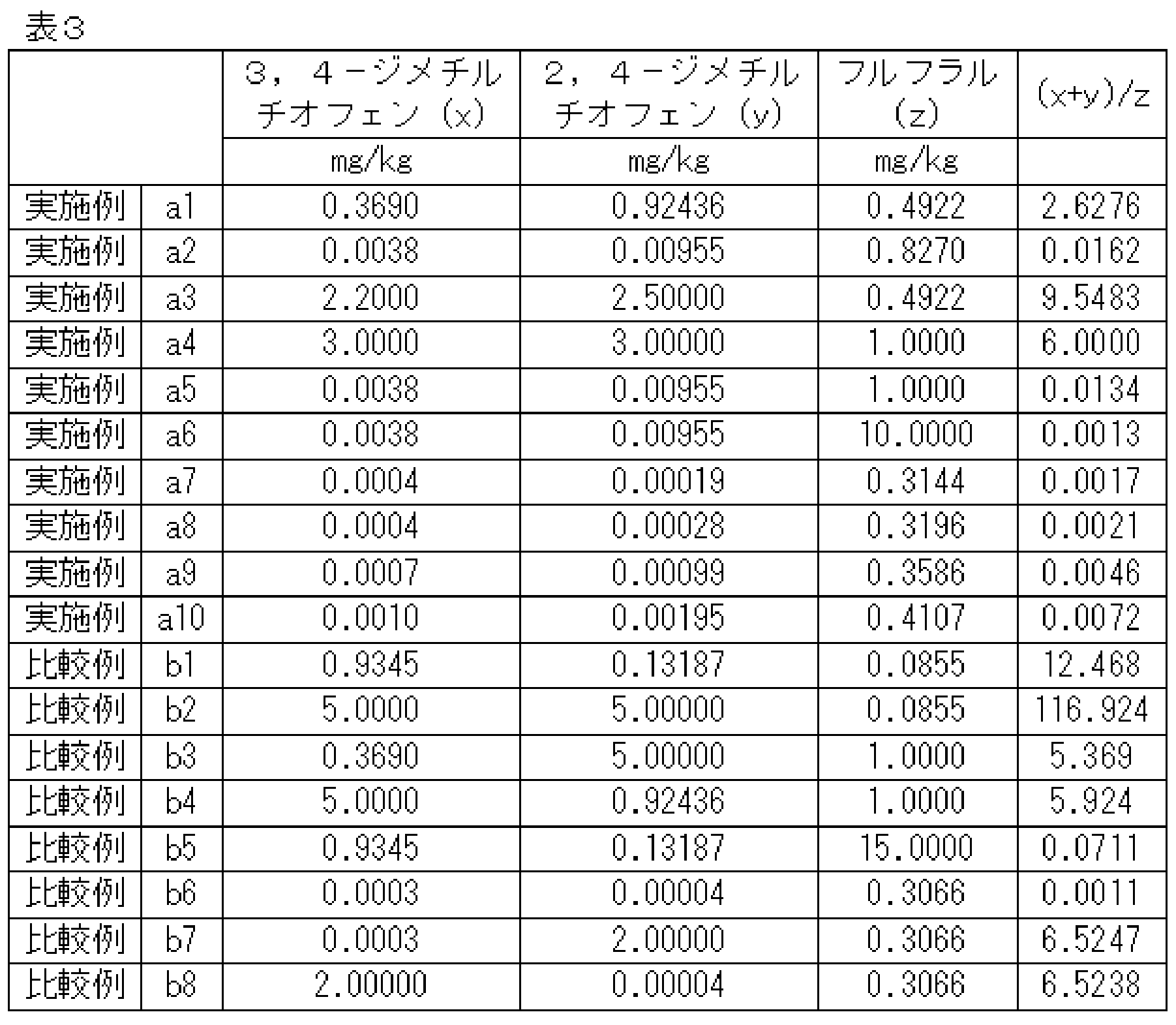 表３

| | | ３，４－ジメチルチオフェン（x） | ２，４－ジメチルチオフェン（y） | フルフラル（z） | (x+y)/z |
|---|---|---|---|---|---|
| | | mg/kg | mg/kg | mg/kg | |
| 実施例 | a1 | 0.3690 | 0.92436 | 0.4922 | 2.6276 |
| 実施例 | a2 | 0.0038 | 0.00955 | 0.8270 | 0.0162 |
| 実施例 | a3 | 2.2000 | 2.50000 | 0.4922 | 9.5483 |
| 実施例 | a4 | 3.0000 | 3.00000 | 1.0000 | 6.0000 |
| 実施例 | a5 | 0.0038 | 0.00955 | 1.0000 | 0.0134 |
| 実施例 | a6 | 0.0038 | 0.00955 | 10.0000 | 0.0013 |
| 実施例 | a7 | 0.0004 | 0.00019 | 0.3144 | 0.0017 |
| 実施例 | a8 | 0.0004 | 0.00028 | 0.3196 | 0.0021 |
| 実施例 | a9 | 0.0007 | 0.00099 | 0.3586 | 0.0046 |
| 実施例 | a10 | 0.0010 | 0.00195 | 0.4107 | 0.0072 |
| 比較例 | b1 | 0.9345 | 0.13187 | 0.0855 | 12.468 |
| 比較例 | b2 | 5.0000 | 5.00000 | 0.0855 | 116.924 |
| 比較例 | b3 | 0.3690 | 5.00000 | 1.0000 | 5.369 |
| 比較例 | b4 | 5.0000 | 0.92436 | 1.0000 | 5.924 |
| 比較例 | b5 | 0.9345 | 0.13187 | 15.0000 | 0.0711 |
| 比較例 | b6 | 0.0003 | 0.00004 | 0.3066 | 0.0011 |
| 比較例 | b7 | 0.0003 | 2.00000 | 0.3066 | 6.5247 |
| 比較例 | b8 | 2.00000 | 0.00004 | 0.3066 | 6.5238 |